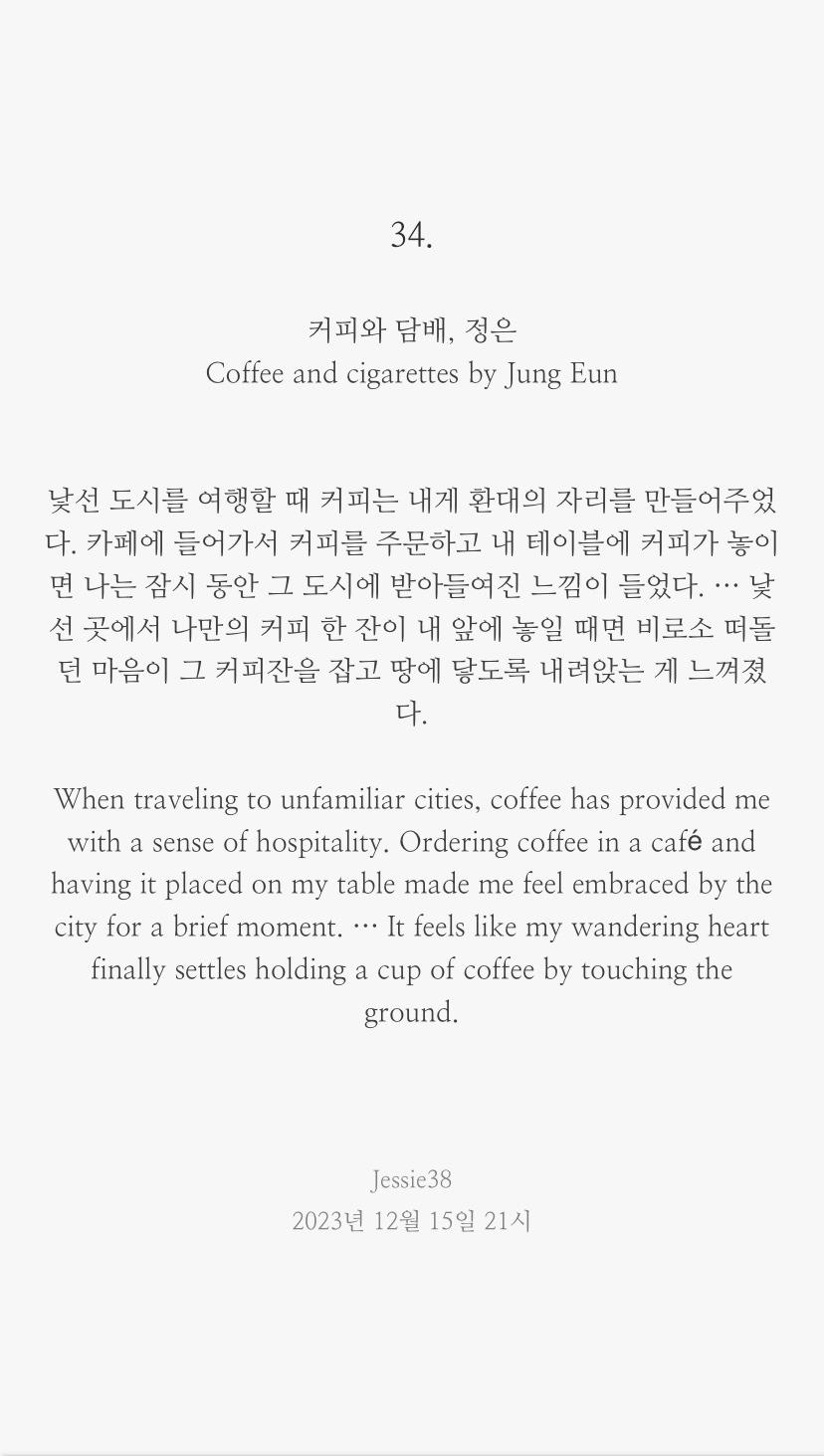 34.

커피와 담배, 정은
Coffee and cigarettes by Jung Eun

낯선 도시를 여행할 때 커피는 내게 환대의 자리를 만들어주었다. 카페에 들어가서 커피를 주문하고 내 테이블에 커피가 놓이면 나는 잠시 동안 그 도시에 받아들여진 느낌이 들었다. … 낯선 곳에서 나만의 커피 한 잔이 내 앞에 놓일 때면 비로소 떠돌던 마음이 그 커피잔을 잡고 땅에 닿도록 내려앉는 게 느껴졌다.

When traveling to unfamiliar cities, coffee has provided me with a sense of hospitality. Ordering coffee in a café and having it placed on my table made me feel embraced by the city for a brief moment. … It feels like my wandering heart finally settles holding a cup of coffee by touching the ground.

Jessie38
2023년 12월 15일 21시